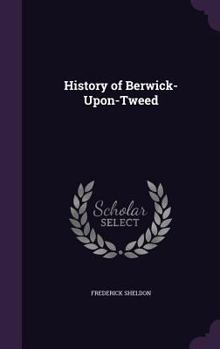 History of Berwick-Upon-Tweed

Scholar
SELECT

FREDERICK SHELDON